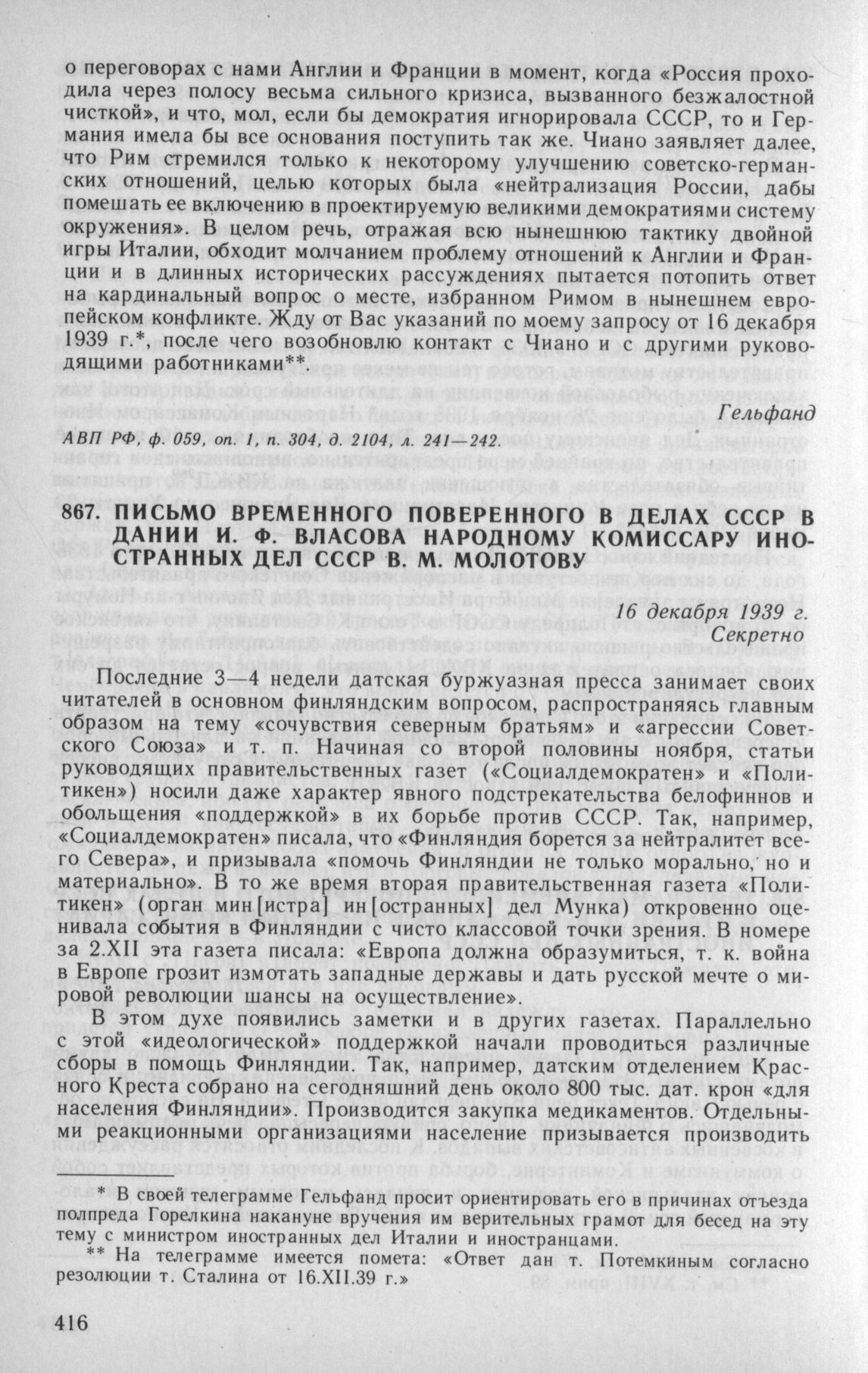 о переговорах с нами Англии и Франции в момент, когда «Россия проходила через полосу весьма сильного кризиса, вызванного безжалостной чисткой», и что, мол, если бы демократия игнорировала СССР, то и Германия имела бы все основания поступить так же. Чиано заявляет далее, что Рим стремился только к некоторому улучшению советско-германских отношений, целью которых была «нейтрализация России, дабы помешать ее включению в проектируемую великими демократиями систему окружения». В целом речь, отражая всю нынешнюю тактику двойной игры Италии, обходит молчанием проблему отношений к Англии и Франции и в длинных исторических рассуждениях пытается потопить ответ на кардинальный вопрос о месте, избранном Римом в нынешнем европейском конфликте. Жду от Вас указаний по моему запросу от 16 декабря 1939 г.*, после чего возобновлю контакт с Чиано и с другими руководящими работниками**.

Гельфанд

АВП РФ, ф. 059, оп. 1, п. 304, д. 2104, л. 241—242.

867. ПИСЬМО ВРЕМЕННОГО ПОВЕРЕННОГО В ДЕЛАХ СССР В ДАНИИ И. Ф. ВЛАСОВА НАРОДНОМУ КОМИССАРУ ИНОСТРАННЫХ ДЕЛ СССР В. М. МОЛОТОВУ

16 декабря 1939 г.
Секретно

Последние 3—4 недели датская буржуазная пресса занимает своих читателей в основном финляндским вопросом, распространяясь главным образом на тему «сочувствия северным братьям» и «агрессии Советского Союза» и т. п. Начиная со второй половины ноября, статьи руководящих правительственных газет («Социалдемократен» и «Политикен») носили даже характер явного подстрекательства белофиннов и обольщения «поддержкой» в их борьбе против СССР. Так, например, «Социалдемократен» писала, что «Финляндия борется за нейтралитет всего Севера», и призывала «помочь Финляндии не только морально, но и материально». В то же время вторая правительственная газета «Политикен» (орган мин[истра] ин[остранных] дел Мунка) откровенно оценивала события в Финляндии с чисто классовой точки зрения. В номере за 2.XII эта газета писала: «Европа должна образумиться, т. к. война в Европе грозит измотать западные державы и дать русской мечте о мировой революции шансы на осуществление».

В этом духе появились заметки и в других газетах. Параллельно с этой «идеологической» поддержкой начали проводиться различные сборы в помощь Финляндии. Так, например, датским отделением Красного Креста собрано на сегодняшний день около 800 тыс. дат. крон «для населения Финляндии». Производится закупка медикаментов. Отдельными реакционными организациями население призывается производить

* В своей телеграмме Гельфанд просит ориентировать его в причинах отъезда полпреда Горелкина накануне вручения им верительных грамот для бесед на эту тему с министром иностранных дел Италии и иностранцами.
** На телеграмме имеется помета: «Ответ дан т. Потемкиным согласно резолюции т. Сталина от 16.XII.39 г.»

416